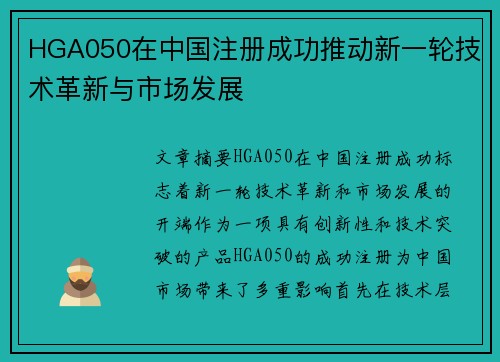 HGA050在中国注册成功推动新一轮技术革新与市场发展

文章摘要HGA050在中国注册成功标志着新一轮技术革新和市场发展的开端作为一项具有创新性和技术突破的产品HGA050的成功注册为中国市场带来了多重影响首先在技术层